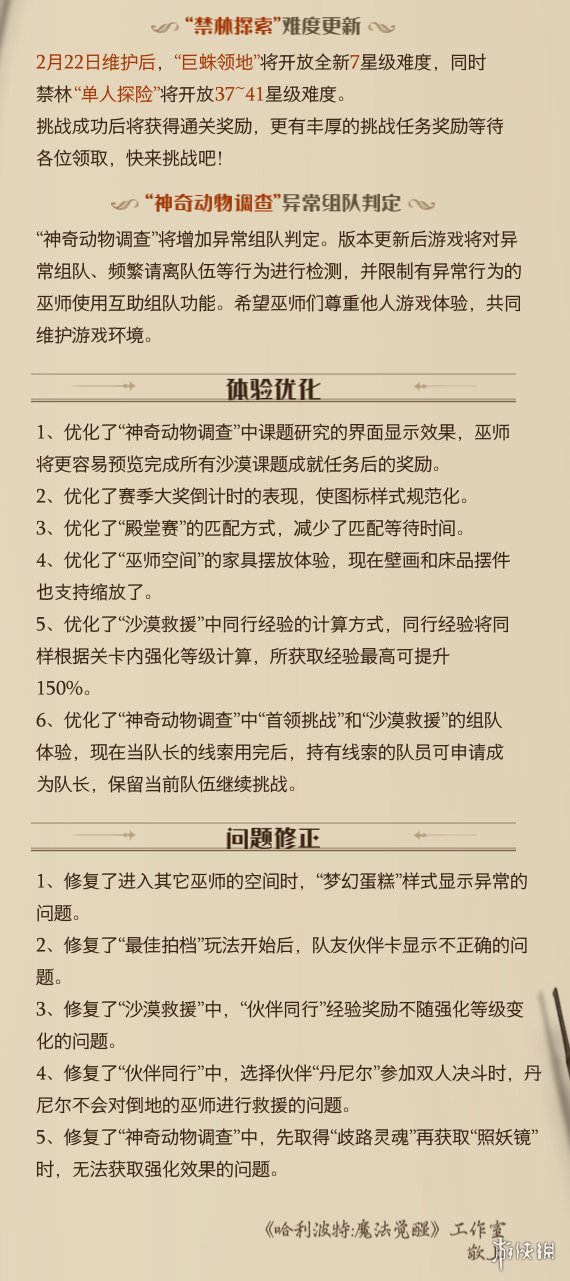 “禁林探索”难度更新

2月22日维护后，“巨蛛领地”将开放全新7星级难度，同时禁林“单人探险”将开放37~41星级难度。
挑战成功后将获得通关奖励，更有丰厚的挑战任务奖励等待各位领取，快来挑战吧！

“神奇动物调查”异常组队判定

“神奇动物调查”将增加异常组队判定。版本更新后游戏将对异常组队、频繁请离队伍等行为进行检测，并限制有异常行为的巫师使用互助组队功能。希望巫师们尊重他人游戏体验，共同维护游戏环境。

体验优化

1、优化了“神奇动物调查”中课题研究的界面显示效果，巫师将更容易预览完成所有沙漠课题成就任务后的奖励。
2、优化了赛季大奖倒计时的表现，使图标样式规范化。
3、优化了“殿堂赛”的匹配方式，减少了匹配等待时间。
4、优化了“巫师空间”的家具摆放体验，现在壁画和床品摆件也支持缩放了。
5、优化了“沙漠救援”中同行经验的计算方式，同行经验将同样根据关卡内强化等级计算，所获取经验最高可提升150%。
6、优化了“神奇动物调查”中“首领挑战”和“沙漠救援”的组队体验，现在当队长的线索用完后，持有线索的队员可申请成为队长，保留当前队伍继续挑战。

问题修正

1、修复了进入其它巫师的空间时，“梦幻蛋糕”样式显示异常的问题。
2、修复了“最佳拍档”玩法开始后，队友伙伴卡显示不正确的问题。
3、修复了“沙漠救援”中，“伙伴同行”经验奖励不随强化等级变化的问题。
4、修复了“伙伴同行”中，选择伙伴“丹尼尔”参加双人决斗时，丹尼尔不会对倒地的巫师进行救援的问题。
5、修复了“神奇动物调查”中，先取得“歧路灵魂”再获取“照妖镜”时，无法获取强化效果的问题。

《哈利波特:魔法觉醒》工作室
敬上 游侠网